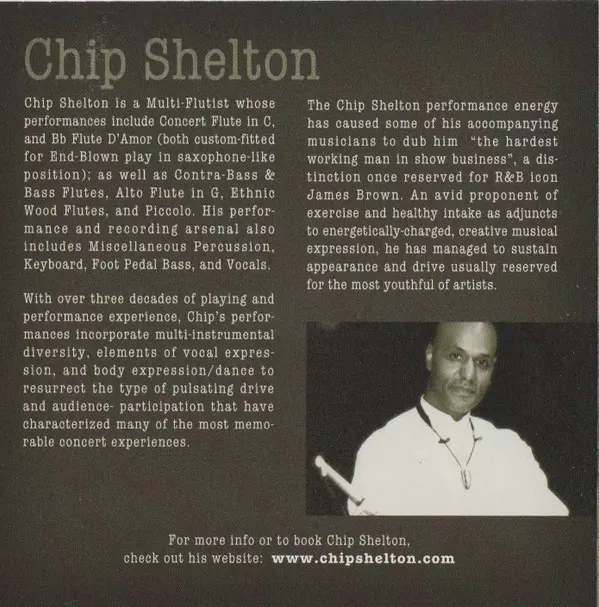 Chip Shelton

Chip Shelton is a Multi-Flutist whose performances include Concert Flute in C, and Bb Flute D'Amor (both custom-fitted for End-Blown play in saxophone-like position); as well as Contra-Bass & Bass Flutes, Alto Flute in G, Ethnic Wood Flutes, and Piccolo. His performance and recording arsenal also includes Miscellaneous Percussion, Keyboard, Foot Pedal Bass, and Vocals.

With over three decades of playing and performance experience, Chip's performances incorporate multi-instrumental diversity, elements of vocal expression, and body expression/dance to resurrect the type of pulsating drive and audience- participation that have characterized many of the most memorable concert experiences.

The Chip Shelton performance energy has caused some of his accompanying musicians to dub him "the hardest working man in show business", a distinction once reserved for R&B icon James Brown. An avid proponent of exercise and healthy intake as adjuncts to energetically-charged, creative musical expression, he has managed to sustain appearance and drive usually reserved for the most youthful of artists.

For more info or to book Chip Shelton, check out his website: www.chipshelton.com